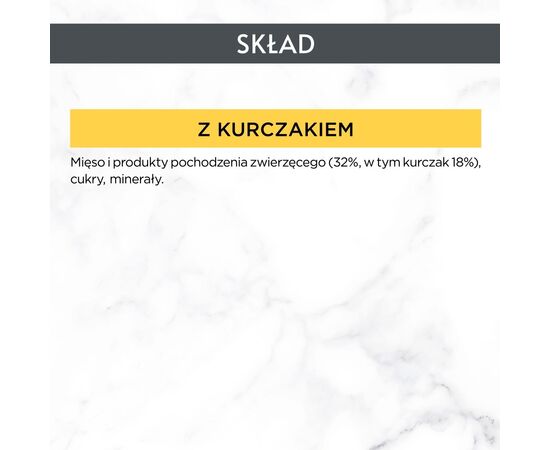 SKŁAD

Z KURCZAKIEM

Mięso i produkty pochodzenia zwierzęcego (32%, w tym kurczak 18%), cukry, minerały.